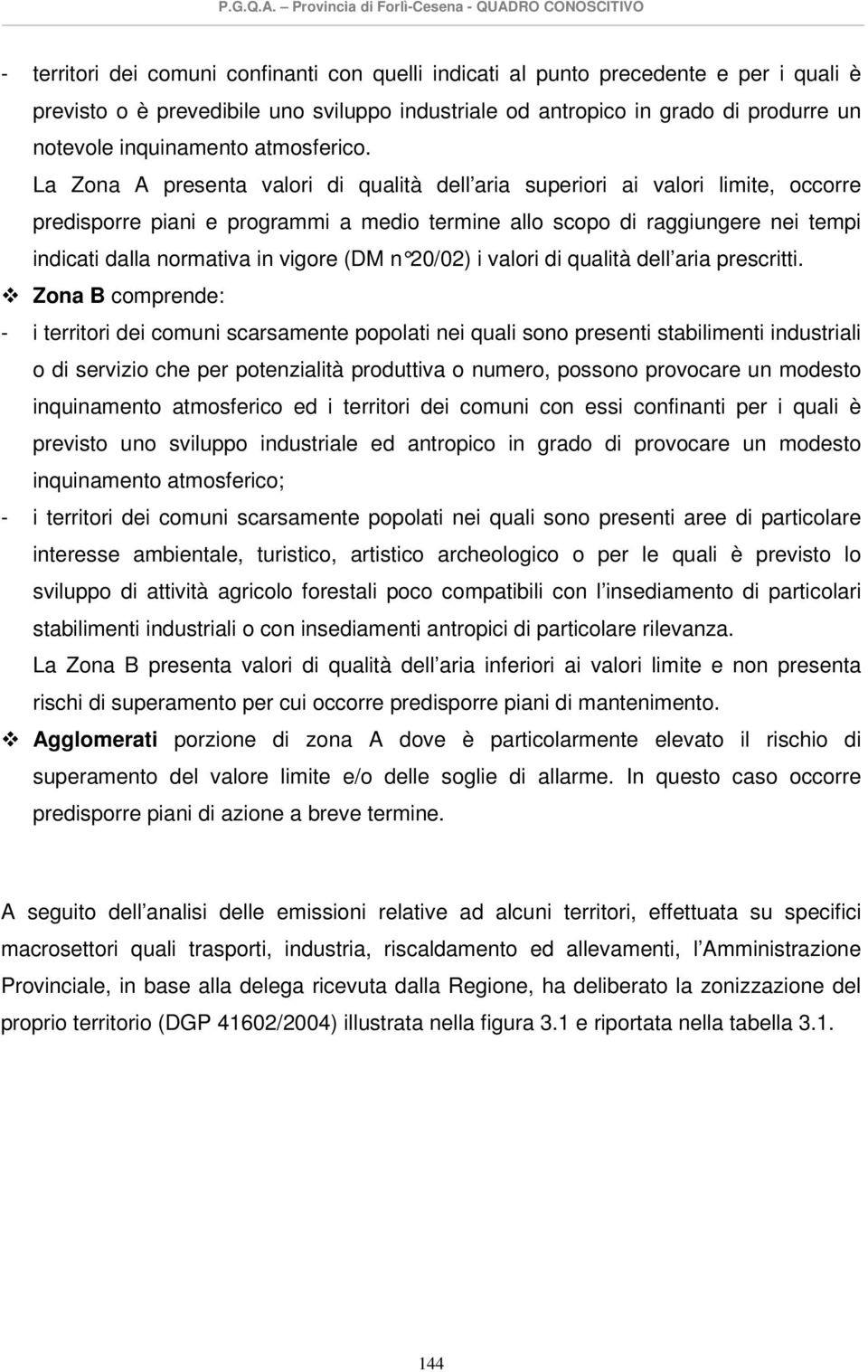 P.G.Q.A. – Provincia di Forlì-Cesena - QUADRO CONOSCITIVO

- territori dei comuni confinanti con quelli indicati al punto precedente e per i quali è previsto o è prevedibile uno sviluppo industriale od antropico in grado di produrre un notevole inquinamento atmosferico.

La Zona A presenta valori di qualità dell aria superiori ai valori limite, occorre predisporre piani e programmi a medio termine allo scopo di raggiungere nei tempi indicati dalla normativa in vigore (DM n°20/02) i valori di qualità dell aria prescritti.

❖ Zona B comprende:

- i territori dei comuni scarsamente popolati nei quali sono presenti stabilimenti industriali o di servizio che per potenzialità produttiva o numero, possono provocare un modesto inquinamento atmosferico ed i territori dei comuni con essi confinanti per i quali è previsto uno sviluppo industriale ed antropico in grado di provocare un modesto inquinamento atmosferico;

- i territori dei comuni scarsamente popolati nei quali sono presenti aree di particolare interesse ambientale, turistico, artistico archeologico o per le quali è previsto lo sviluppo di attività agricolo forestali poco compatibili con l insediamento di particolari stabilimenti industriali o con insediamenti antropici di particolare rilevanza.

La Zona B presenta valori di qualità dell aria inferiori ai valori limite e non presenta rischi di superamento per cui occorre predisporre piani di mantenimento.

❖ Agglomerati porzione di zona A dove è particolarmente elevato il rischio di superamento del valore limite e/o delle soglie di allarme. In questo caso occorre predisporre piani di azione a breve termine.

A seguito dell analisi delle emissioni relative ad alcuni territori, effettuata su specifici macrosettori quali trasporti, industria, riscaldamento ed allevamenti, l Amministrazione Provinciale, in base alla delega ricevuta dalla Regione, ha deliberato la zonizzazione del proprio territorio (DGP 41602/2004) illustrata nella figura 3.1 e riportata nella tabella 3.1.

144